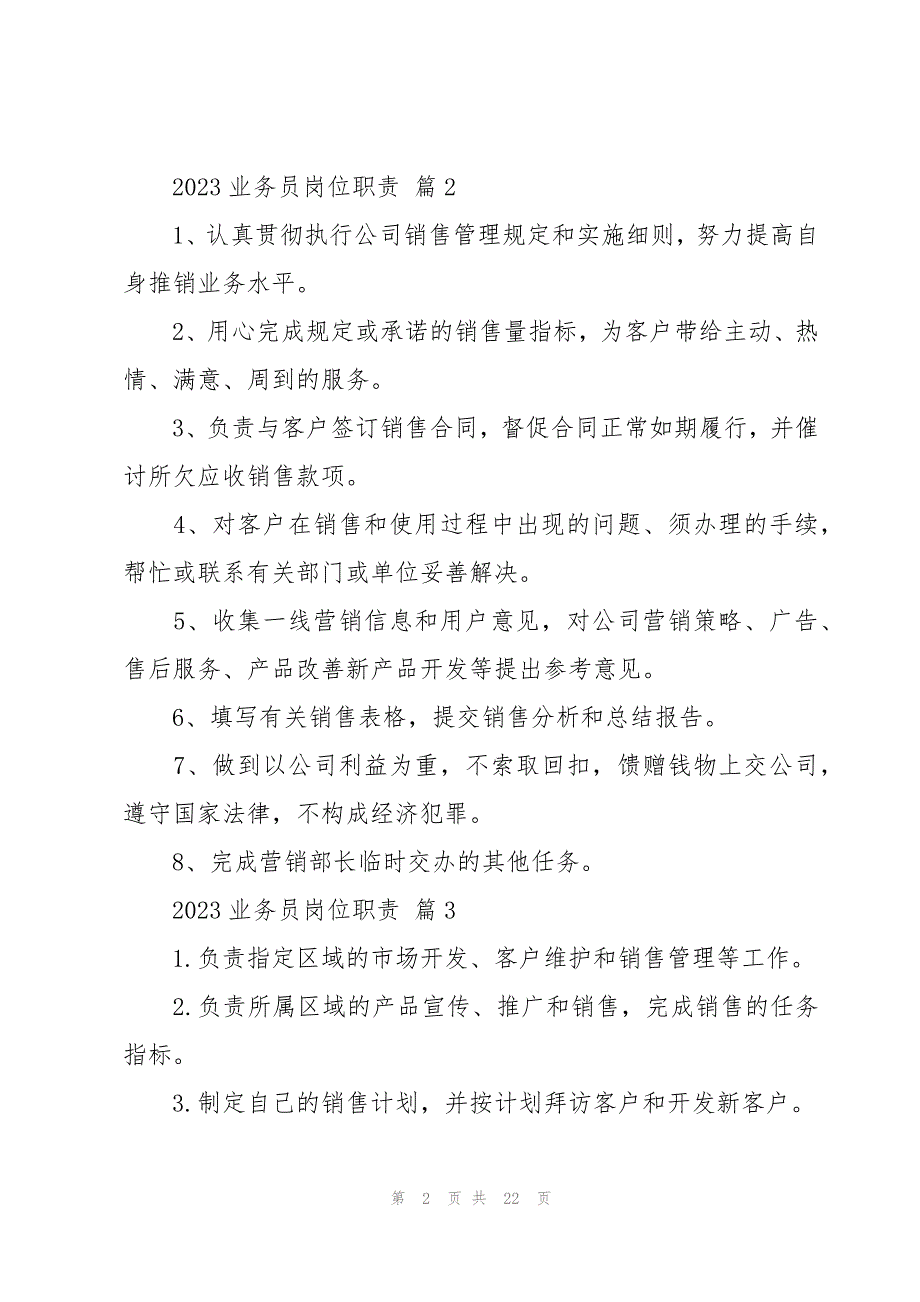 2023 业务员岗位职责 篇 2

1、认真贯彻执行公司销售管理规定和实施细则，努力提高自身推销业务水平。

2、用心完成规定或承诺的销售量指标，为客户带给主动、热情、满意、周到的服务。

3、负责与客户签订销售合同，督促合同正常如期履行，并催讨所欠应收销售款项。

4、对客户在销售和使用过程中出现的问题、须办理的手续，帮忙或联系有关部门或单位妥善解决。

5、收集一线营销信息和用户意见，对公司营销策略、广告、售后服务、产品改善新产品开发等提出参考意见。

6、填写有关销售表格，提交销售分析和总结报告。

7、做到以公司利益为重，不索取回扣，馈赠钱物上交公司，遵守国家法律，不构成经济犯罪。

8、完成营销部长临时交办的其他任务。

2023 业务员岗位职责 篇 3

1.负责指定区域的市场开发、客户维护和销售管理等工作。

2.负责所属区域的产品宣传、推广和销售，完成销售的任务指标。

3.制定自己的销售计划，并按计划拜访客户和开发新客户。

第 2 页 共 22 页